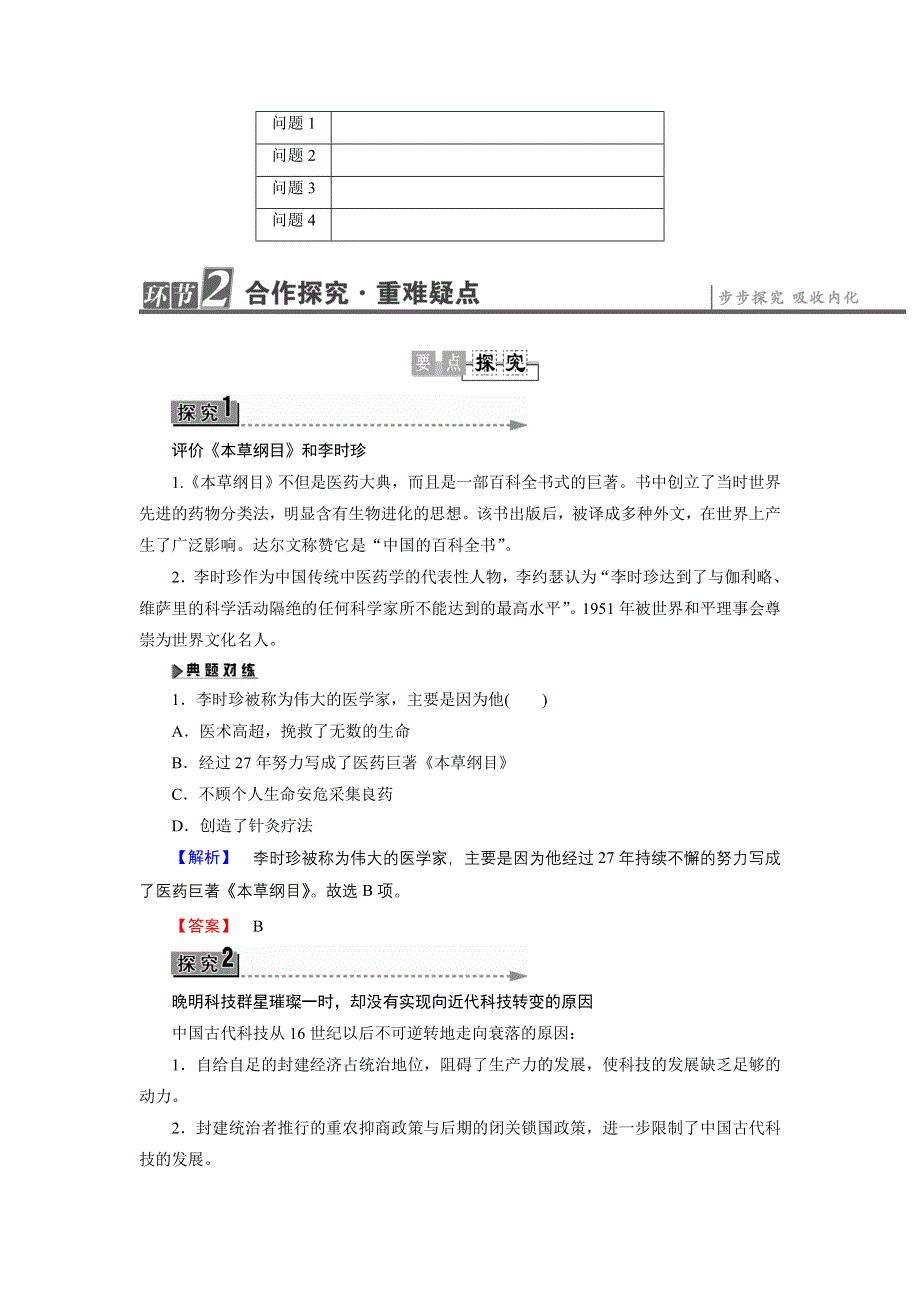 | 问题 1 | |
|---|---|
| 问题 2 | |
| 问题 3 | |
| 问题 4 | |

环节2 合作探究·重难疑点

步步探究 吸收内化

要点探究

探究1

评价《本草纲目》和李时珍

1.《本草纲目》不但是医药大典，而且是一部百科全书式的巨著。书中创立了当时世界先进的药物分类法，明显含有生物进化的思想。该书出版后，被译成多种外文，在世界上产生了广泛影响。达尔文称赞它是“中国的百科全书”。

2．李时珍作为中国传统中医药学的代表性人物，李约瑟认为“李时珍达到了与伽利略、维萨里的科学活动隔绝的任何科学家所不能达到的最高水平”。1951 年被世界和平理事会尊崇为世界文化名人。

典题对练

1．李时珍被称为伟大的医学家，主要是因为他(　　)

A．医术高超，挽救了无数的生命

B．经过 27 年努力写成了医药巨著《本草纲目》

C．不顾个人生命安危采集良药

D．创造了针灸疗法

【解析】　李时珍被称为伟大的医学家，主要是因为他经过 27 年持续不懈的努力写成了医药巨著《本草纲目》。故选 B 项。

【答案】　B

探究2

晚明科技群星璀璨一时，却没有实现向近代科技转变的原因

中国古代科技从 16 世纪以后不可逆转地走向衰落的原因：

1．自给自足的封建经济占统治地位，阻碍了生产力的发展，使科技的发展缺乏足够的动力。

2．封建统治者推行的重农抑商政策与后期的闭关锁国政策，进一步限制了中国古代科技的发展。